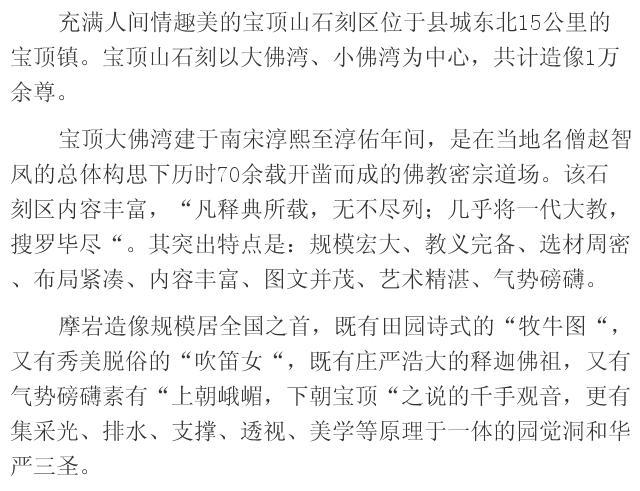 充满人间情趣美的宝顶山石刻区位于县城东北15公里的宝顶镇。宝顶山石刻以大佛湾、小佛湾为中心，共计造像1万余尊。

宝顶大佛湾建于南宋淳熙至淳佑年间，是在当地名僧赵智凤的总体构思下历时70余载开凿而成的佛教密宗道场。该石刻区内容丰富，“凡释典所载，无不尽列；几乎将一代大教，搜罗毕尽“。其突出特点是：规模宏大、教义完备、选材周密、布局紧凑、内容丰富、图文并茂、艺术精湛、气势磅礴。

摩岩造像规模居全国之首，既有田园诗式的“牧牛图“，又有秀美脱俗的“吹笛女“，既有庄严浩大的释迦佛祖，又有气势磅礴素有“上朝峨嵋，下朝宝顶“之说的千手观音，更有集采光、排水、支撑、透视、美学等原理于一体的园觉洞和华严三圣。